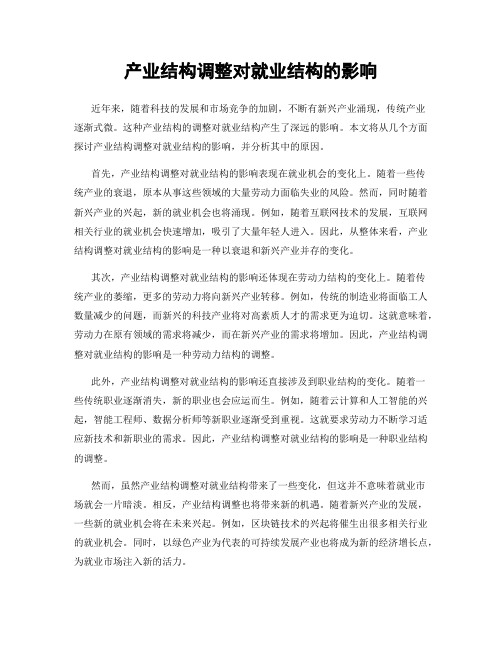 产业结构调整对就业结构的影响

近年来，随着科技的发展和市场竞争的加剧，不断有新兴产业涌现，传统产业逐渐式微。这种产业结构的调整对就业结构产生了深远的影响。本文将从几个方面探讨产业结构调整对就业结构的影响，并分析其中的原因。

首先，产业结构调整对就业结构的影响表现在就业机会的变化上。随着一些传统产业的衰退，原本从事这些领域的大量劳动力面临失业的风险。然而，同时随着新兴产业的兴起，新的就业机会也将涌现。例如，随着互联网技术的发展，互联网相关行业的就业机会快速增加，吸引了大量年轻人进入。因此，从整体来看，产业结构调整对就业结构的影响是一种以衰退和新兴产业并存的变化。

其次，产业结构调整对就业结构的影响还体现在劳动力结构的变化上。随着传统产业的萎缩，更多的劳动力将向新兴产业转移。例如，传统的制造业将面临工人数量减少的问题，而新兴的科技产业将对高素质人才的需求更为迫切。这就意味着，劳动力在原有领域的需求将减少，而在新兴产业的需求将增加。因此，产业结构调整对就业结构的影响是一种劳动力结构的调整。

此外，产业结构调整对就业结构的影响还直接涉及到职业结构的变化。随着一些传统职业逐渐消失，新的职业也会应运而生。例如，随着云计算和人工智能的兴起，智能工程师、数据分析师等新职业逐渐受到重视。这就要求劳动力不断学习适应新技术和新职业的需求。因此，产业结构调整对就业结构的影响是一种职业结构的调整。

然而，虽然产业结构调整对就业结构带来了一些变化，但这并不意味着就业市场就会一片暗淡。相反，产业结构调整也将带来新的机遇。随着新兴产业的发展，一些新的就业机会将在未来兴起。例如，区块链技术的兴起将催生出很多相关行业的就业机会。同时，以绿色产业为代表的可持续发展产业也将成为新的经济增长点，为就业市场注入新的活力。